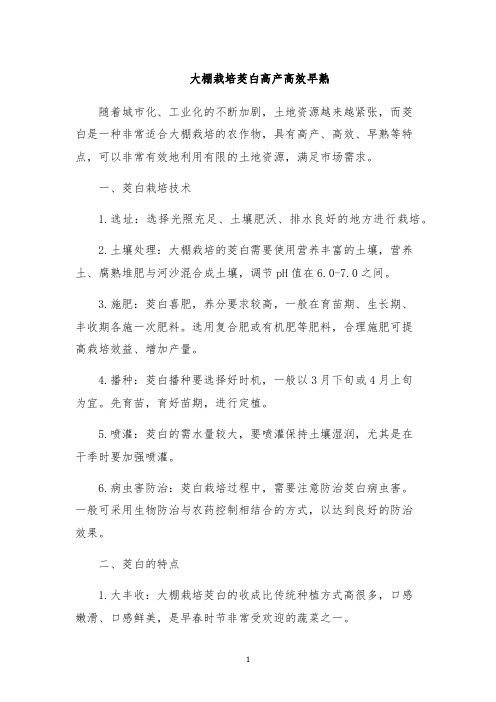 大棚栽培茭白高产高效早熟

随着城市化、工业化的不断加剧，土地资源越来越紧张，而茭白是一种非常适合大棚栽培的农作物，具有高产、高效、早熟等特点，可以非常有效地利用有限的土地资源，满足市场需求。

一、茭白栽培技术

1.选址：选择光照充足、土壤肥沃、排水良好的地方进行栽培。

2.土壤处理：大棚栽培的茭白需要使用营养丰富的土壤，营养土、腐熟堆肥与河沙混合成土壤，调节pH值在6.0-7.0之间。

3.施肥：茭白喜肥，养分要求较高，一般在育苗期、生长期、丰收期各施一次肥料。选用复合肥或有机肥等肥料，合理施肥可提高栽培效益、增加产量。

4.播种：茭白播种要选择好时机，一般以3月下旬或4月上旬为宜。先育苗，育好苗期，进行定植。

5.喷灌：茭白的需水量较大，要喷灌保持土壤湿润，尤其是在干季时要加强喷灌。

6.病虫害防治：茭白栽培过程中，需要注意防治茭白病虫害。一般可采用生物防治与农药控制相结合的方式，以达到良好的防治效果。

二、茭白的特点

1.大丰收：大棚栽培茭白的收成比传统种植方式高很多，口感嫩滑、口感鲜美，是早春时节非常受欢迎的蔬菜之一。

1